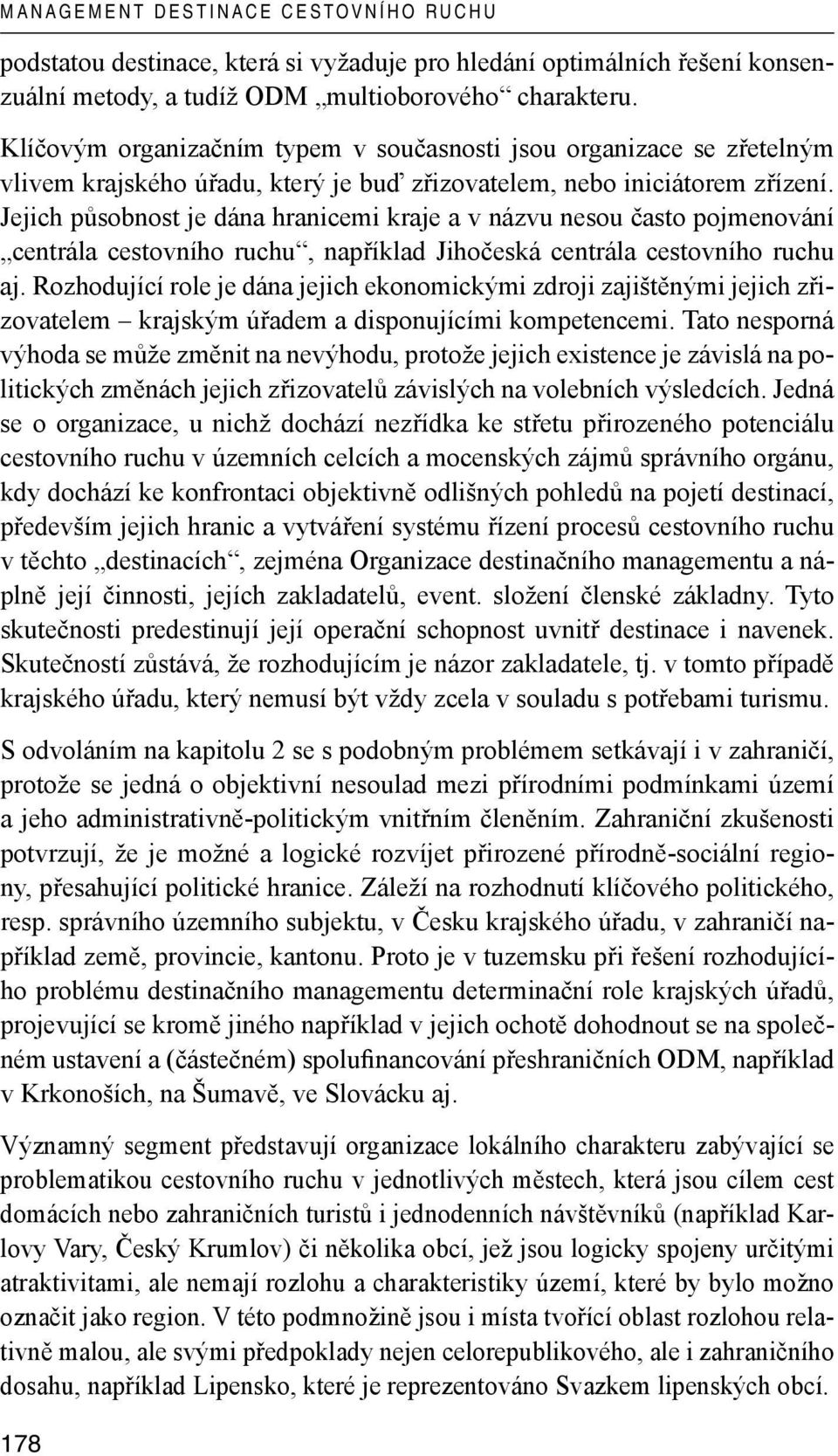 MANAGEMENT DESTINACE CESTOVNÍHO RUCHU

podstatou destinace, která si vyžaduje pro hledání optimálních řešení konsenzuální metody, a tudíž ODM „multioborového“ charakteru.

Klíčovým organizačním typem v současnosti jsou organizace se zřetelným vlivem krajského úřadu, který je buď zřizovatelem, nebo iniciátorem zřízení. Jejich působnost je dána hranicemi kraje a v názvu nesou často pojmenování „centrála cestovního ruchu“, například Jihočeská centrála cestovního ruchu aj. Rozhodující role je dána jejich ekonomickými zdroji zajištěnými jejich zřizovatelem – krajským úřadem a disponujícími kompetencemi. Tato nesporná výhoda se může změnit na nevýhodu, protože jejich existence je závislá na politických změnách jejich zřizovatelů závislých na volebních výsledcích. Jedná se o organizace, u nichž dochází nezřídka ke střetu přirozeného potenciálu cestovního ruchu v územních celcích a mocenských zájmů správního orgánu, kdy dochází ke konfrontaci objektivně odlišných pohledů na pojetí destinací, především jejich hranic a vytváření systému řízení procesů cestovního ruchu v těchto „destinacích“, zejména Organizace destinačního managementu a náplně její činnosti, jejích zakladatelů, event. složení členské základny. Tyto skutečnosti predestinují její operační schopnost uvnitř destinace i navenek. Skutečností zůstává, že rozhodujícím je názor zakladatele, tj. v tomto případě krajského úřadu, který nemusí být vždy zcela v souladu s potřebami turismu.

S odvoláním na kapitolu 2 se s podobným problémem setkávají i v zahraničí, protože se jedná o objektivní nesoulad mezi přírodními podmínkami území a jeho administrativně-politickým vnitřním členěním. Zahraniční zkušenosti potvrzují, že je možné a logické rozvíjet přirozené přírodně-sociální regiony, přesahující politické hranice. Záleží na rozhodnutí klíčového politického, resp. správního územního subjektu, v Česku krajského úřadu, v zahraničí například země, provincie, kantonu. Proto je v tuzemsku při řešení rozhodujícího problému destinačního managementu determinační role krajských úřadů, projevující se kromě jiného například v jejich ochotě dohodnout se na společném ustavení a (částečném) spolufinancování přeshraničních ODM, například v Krkonoších, na Šumavě, ve Slovácku aj.

Významný segment představují organizace lokálního charakteru zabývající se problematikou cestovního ruchu v jednotlivých městech, která jsou cílem cest domácích nebo zahraničních turistů i jednodenních návštěvníků (například Karlovy Vary, Český Krumlov) či několika obcí, jež jsou logicky spojeny určitými atraktivitami, ale nemají rozlohu a charakteristiky území, které by bylo možno označit jako region. V této podmnožině jsou i místa tvořící oblast rozlohou relativně malou, ale svými předpoklady nejen celorepublikového, ale i zahraničního dosahu, například Lipensko, které je reprezentováno Svazkem lipenských obcí.

178